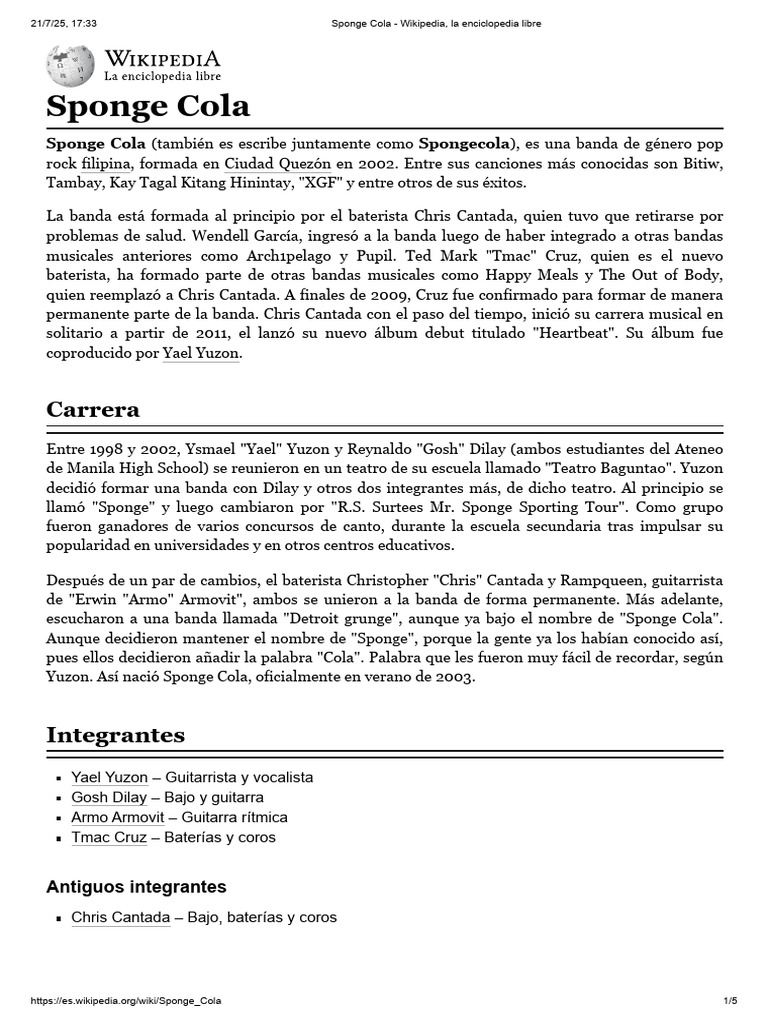 21/7/25, 17:33 Sponge Cola - Wikipedia, la enciclopedia libre

WIKIPEDIA
La enciclopedia libre

Sponge Cola

Sponge Cola (también es escribe juntamente como Spongecola), es una banda de género pop rock filipina, formada en Ciudad Quezón en 2002. Entre sus canciones más conocidas son Bitiw, Tambay, Kay Tagal Kitang Hinintay, "XGF" y entre otros de sus éxitos.

La banda está formada al principio por el baterista Chris Cantada, quien tuvo que retirarse por problemas de salud. Wendell García, ingresó a la banda luego de haber integrado a otras bandas musicales anteriores como Arch1pelago y Pupil. Ted Mark "Tmac" Cruz, quien es el nuevo baterista, ha formado parte de otras bandas musicales como Happy Meals y The Out of Body, quien reemplazó a Chris Cantada. A finales de 2009, Cruz fue confirmado para formar de manera permanente parte de la banda. Chris Cantada con el paso del tiempo, inició su carrera musical en solitario a partir de 2011, el lanzó su nuevo álbum debut titulado "Heartbeat". Su álbum fue coproducido por Yael Yuzon.

Carrera

Entre 1998 y 2002, Ysmael "Yael" Yuzon y Reynaldo "Gosh" Dilay (ambos estudiantes del Ateneo de Manila High School) se reunieron en un teatro de su escuela llamado "Teatro Baguntao". Yuzon decidió formar una banda con Dilay y otros dos integrantes más, de dicho teatro. Al principio se llamó "Sponge" y luego cambiaron por "R.S. Surtees Mr. Sponge Sporting Tour". Como grupo fueron ganadores de varios concursos de canto, durante la escuela secundaria tras impulsar su popularidad en universidades y en otros centros educativos.

Después de un par de cambios, el baterista Christopher "Chris" Cantada y Rampqueen, guitarrista de "Erwin "Armo" Armovit", ambos se unieron a la banda de forma permanente. Más adelante, escucharon a una banda llamada "Detroit grunge", aunque ya bajo el nombre de "Sponge Cola". Aunque decidieron mantener el nombre de "Sponge", porque la gente ya los habían conocido así, pues ellos decidieron añadir la palabra "Cola". Palabra que les fueron muy fácil de recordar, según Yuzon. Así nació Sponge Cola, oficialmente en verano de 2003.

Integrantes

• Yael Yuzon – Guitarrista y vocalista
• Gosh Dilay – Bajo y guitarra
• Armo Armovit – Guitarra rítmica
• Tmac Cruz – Baterías y coros

Antiguos integrantes

• Chris Cantada – Bajo, baterías y coros

https://es.wikipedia.org/wiki/Sponge_Cola 1/5